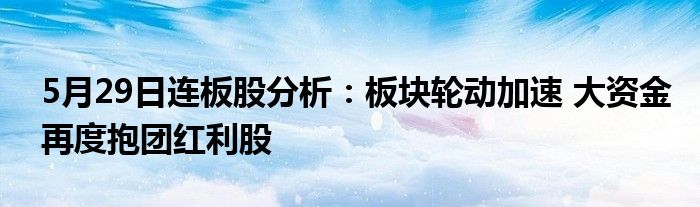 5月29日连板股分析：板块轮动加速 大资金再度抱团红利股